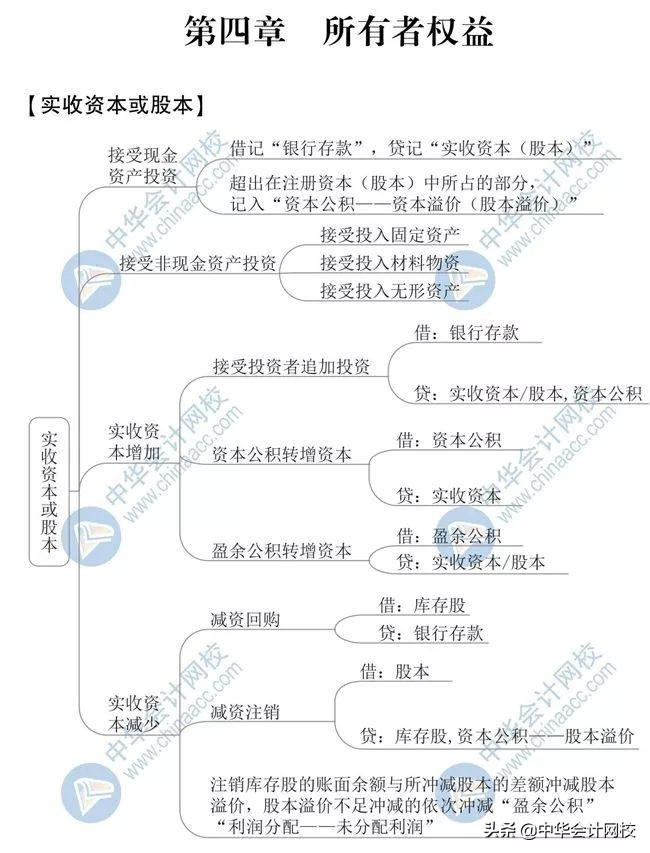 第四章　所有者权益

【实收资本或股本】

实收资本或股本

接受现金资产投资

借记“银行存款”，贷记“实收资本（股本）”

超出在注册资本（股本）中所占的部分，记入“资本公积——资本溢价（股本溢价）”

接受非现金资产投资

接受投入固定资产

接受投入材料物资

接受投入无形资产

实收资本增加

接受投资者追加投资

借：银行存款

贷：实收资本/股本，资本公积

资本公积转增资本

借：资本公积

贷：实收资本

盈余公积转增资本

借：盈余公积

贷：实收资本/股本

实收资本减少

减资回购

借：库存股

贷：银行存款

减资注销

借：股本

贷：库存股，资本公积——股本溢价

注销库存股的账面余额与所冲减股本的差额冲减股本溢价，股本溢价不足冲减的依次冲减“盈余公积”“利润分配——未分配利润”

中华会计网校 www.chinaacc.com

头条 @中华会计网校